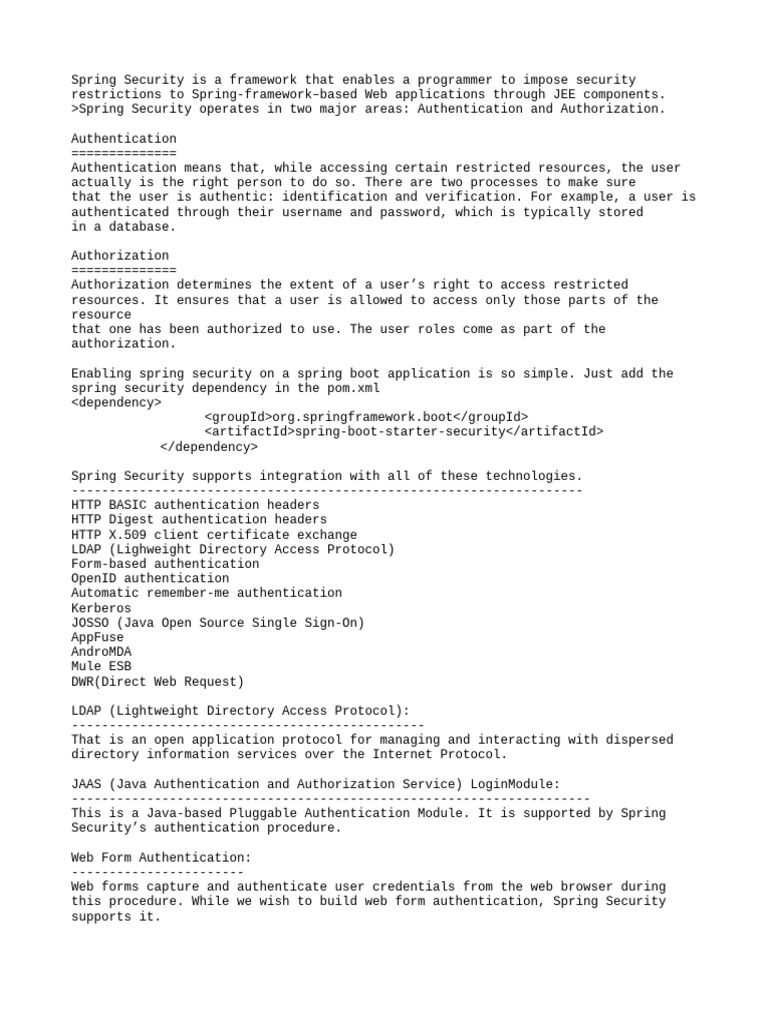 Spring Security is a framework that enables a programmer to impose security restrictions to Spring-framework–based Web applications through JEE components.
>Spring Security operates in two major areas: Authentication and Authorization.

Authentication
==============
Authentication means that, while accessing certain restricted resources, the user actually is the right person to do so. There are two processes to make sure that the user is authentic: identification and verification. For example, a user is authenticated through their username and password, which is typically stored in a database.

Authorization
==============
Authorization determines the extent of a user's right to access restricted resources. It ensures that a user is allowed to access only those parts of the resource
that one has been authorized to use. The user roles come as part of the authorization.

Enabling spring security on a spring boot application is so simple. Just add the spring security dependency in the pom.xml
<dependency>
<groupId>org.springframework.boot</groupId>
<artifactId>spring-boot-starter-security</artifactId>
</dependency>

Spring Security supports integration with all of these technologies.
--------------------------------------------------------------------
HTTP BASIC authentication headers
HTTP Digest authentication headers
HTTP X.509 client certificate exchange
LDAP (Lighweight Directory Access Protocol)
Form-based authentication
OpenID authentication
Automatic remember-me authentication
Kerberos
JOSSO (Java Open Source Single Sign-On)
AppFuse
AndroMDA
Mule ESB
DWR(Direct Web Request)

LDAP (Lightweight Directory Access Protocol):
-----------------------------------------------
That is an open application protocol for managing and interacting with dispersed directory information services over the Internet Protocol.

JAAS (Java Authentication and Authorization Service) LoginModule:
---------------------------------------------------------------------
This is a Java-based Pluggable Authentication Module. It is supported by Spring Security's authentication procedure.

Web Form Authentication:
-----------------------
Web forms capture and authenticate user credentials from the web browser during this procedure. While we wish to build web form authentication, Spring Security supports it.